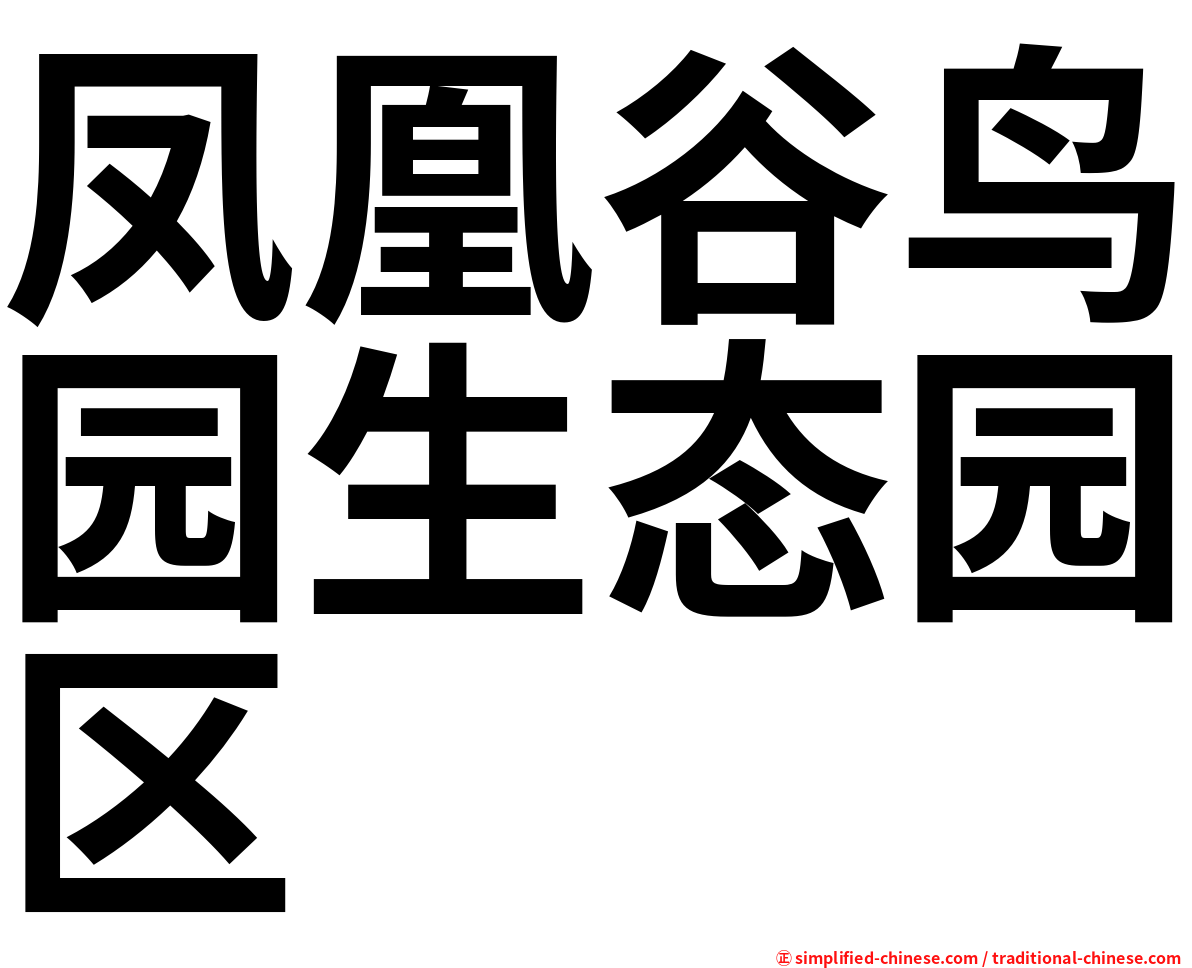 凤凰谷鸟园生态园区

㊣ simplified-chinese.com / traditional-chinese.com